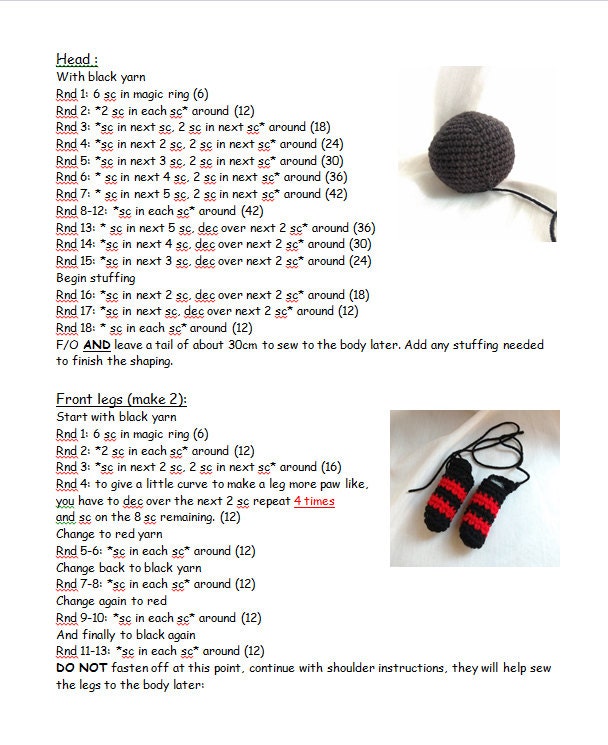 Head :
With black yarn
Rnd 1: 6 sc in magic ring (6)
Rnd 2: *2 sc in each sc* around (12)
Rnd 3: *sc in next sc, 2 sc in next sc* around (18)
Rnd 4: *sc in next 2 sc, 2 sc in next sc* around (24)
Rnd 5: *sc in next 3 sc, 2 sc in next sc* around (30)
Rnd 6: * sc in next 4 sc, 2 sc in next sc* around (36)
Rnd 7: * sc in next 5 sc, 2 sc in next sc* around (42)
Rnd 8-12: *sc in each sc* around (42)
Rnd 13: * sc in next 5 sc, dec over next 2 sc* around (36)
Rnd 14: *sc in next 4 sc, dec over next 2 sc* around (30)
Rnd 15: *sc in next 3 sc, dec over next 2 sc* around (24)
Begin stuffing
Rnd 16: *sc in next 2 sc, dec over next 2 sc* around (18)
Rnd 17: *sc in next sc, dec over next 2 sc* around (12)
Rnd 18: * sc in each sc* around (12)
F/O AND leave a tail of about 30cm to sew to the body later. Add any stuffing needed to finish the shaping.

Front legs (make 2):
Start with black yarn
Rnd 1: 6 sc in magic ring (6)
Rnd 2: *2 sc in each sc* around (12)
Rnd 3: *sc in next 2 sc, 2 sc in next sc* around (16)
Rnd 4: to give a little curve to make a leg more paw like, you have to dec over the next 2 sc repeat 4 times and sc on the 8 sc remaining. (12)
Change to red yarn
Rnd 5-6: *sc in each sc* around (12)
Change back to black yarn
Rnd 7-8: *sc in each sc* around (12)
Change again to red
Rnd 9-10: *sc in each sc* around (12)
And finally to black again
Rnd 11-13: *sc in each sc* around (12)
DO NOT fasten off at this point, continue with shoulder instructions, they will help sew the legs to the body later: